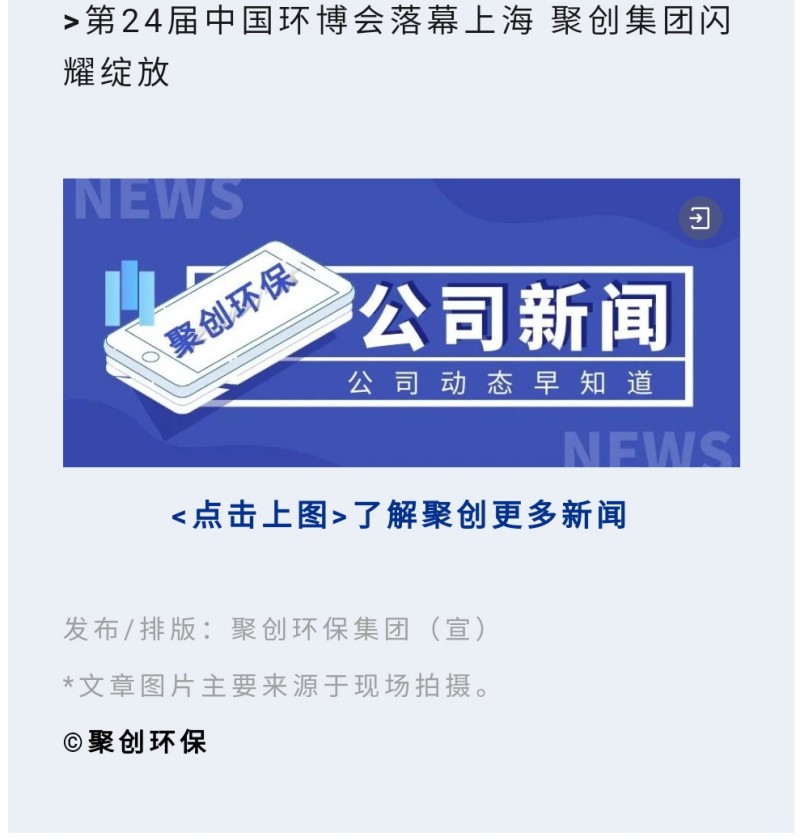 >第24届中国环博会落幕上海 聚创集团闪耀绽放

NEWS

聚创环保

公司新闻

公司动态早知道

NEWS

<点击上图>了解聚创更多新闻

发布/排版：聚创环保集团（宣）

*文章图片主要来源于现场拍摄。

©聚创环保